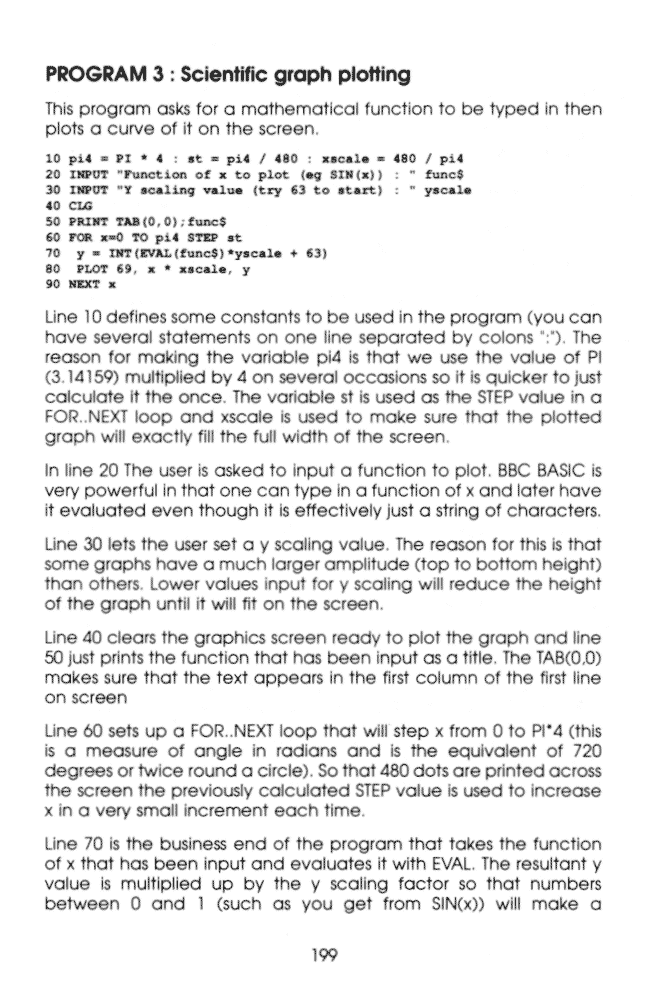 PROGRAM 3 : Scientific graph plotting

This program asks for a mathematical function to be typed in then plots a curve of it on the screen.

10 pi4 = PI * 4 : st = pi4 / 480 : xscale = 480 / pi4
20 INPUT "Function of x to plot (eg SIN(x)) : " func$
30 INPUT "Y scaling value (try 63 to start) : " yscale
40 CLG
50 PRINT TAB(0,0);func$
60 FOR x=0 TO pi4 STEP st
70 y = INT(EVAL(func$)*yscale + 63)
80 PLOT 69, x * xscale, y
90 NEXT x

Line 10 defines some constants to be used in the program (you can have several statements on one line separated by colons ":"). The reason for making the variable pi4 is that we use the value of PI (3.14159) multiplied by 4 on several occasions so it is quicker to just calculate it the once. The variable st is used as the STEP value in a FOR..NEXT loop and xscale is used to make sure that the plotted graph will exactly fill the full width of the screen.

In line 20 The user is asked to input a function to plot. BBC BASIC is very powerful in that one can type in a function of x and later have it evaluated even though it is effectively just a string of characters.

Line 30 lets the user set a y scaling value. The reason for this is that some graphs have a much larger amplitude (top to bottom height) than others. Lower values input for y scaling will reduce the height of the graph until it will fit on the screen.

Line 40 clears the graphics screen ready to plot the graph and line 50 just prints the function that has been input as a title. The TAB(0,0) makes sure that the text appears in the first column of the first line on screen

Line 60 sets up a FOR..NEXT loop that will step x from 0 to PI*4 (this is a measure of angle in radians and is the equivalent of 720 degrees or twice round a circle). So that 480 dots are printed across the screen the previously calculated STEP value is used to increase x in a very small increment each time.

Line 70 is the business end of the program that takes the function of x that has been input and evaluates it with EVAL. The resultant y value is multiplied up by the y scaling factor so that numbers between 0 and 1 (such as you get from SIN(x)) will make a

199